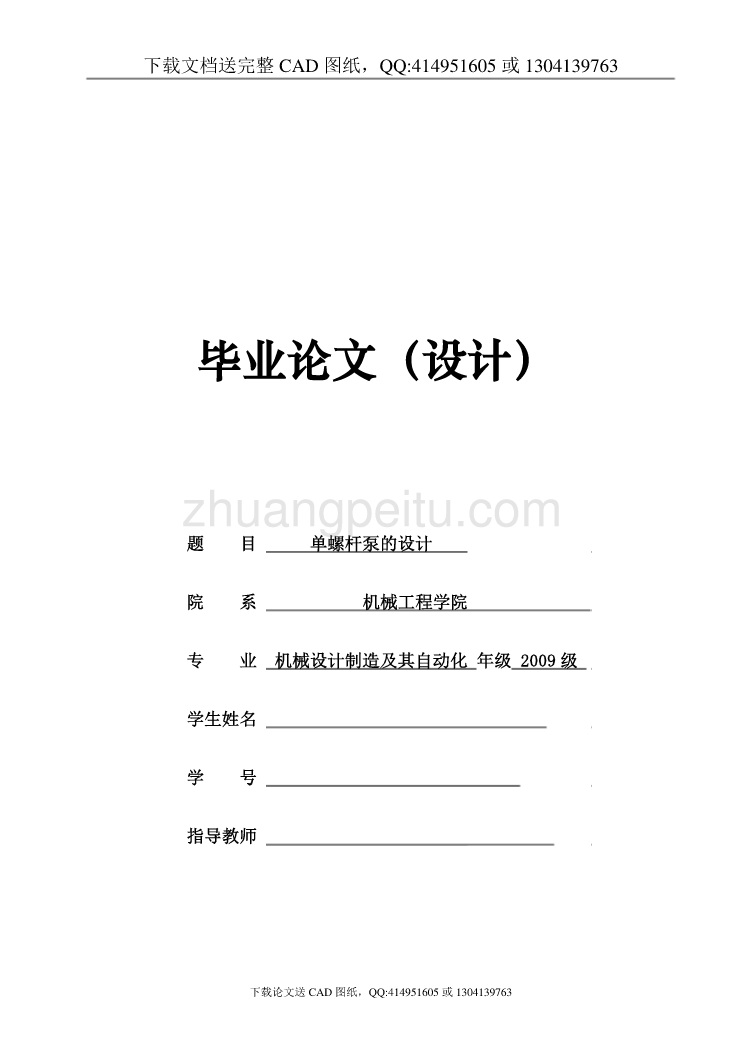 下载文档送完整 CAD 图纸，QQ:414951605 或 1304139763

毕业论文（设计）

zhuangpeitu.com

题　目　单螺杆泵的设计

院　系　机械工程学院

专　业　机械设计制造及其自动化　年级　2009 级

学生姓名

学　号

指导教师

下载论文送 CAD 图纸，QQ:414951605 或 1304139763